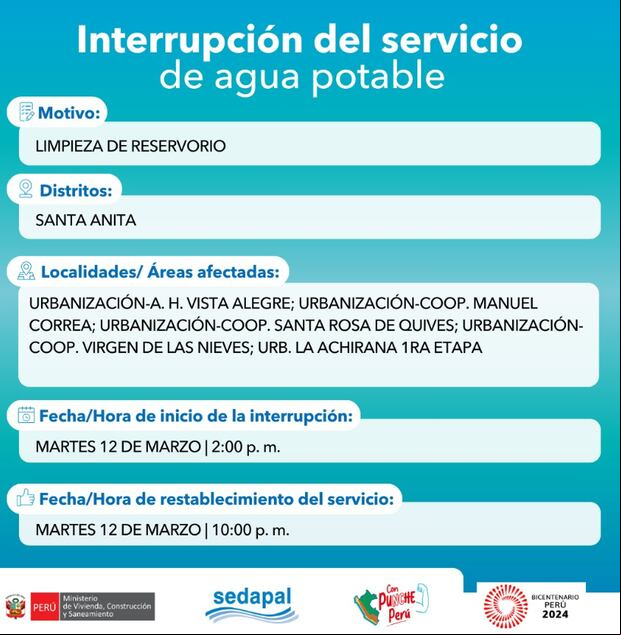 Interrupción del servicio
de agua potable

Motivo:

LIMPIEZA DE RESERVORIO

Distritos:

SANTA ANITA

Localidades/ Áreas afectadas:

URBANIZACIÓN-A. H. VISTA ALEGRE; URBANIZACIÓN-COOP. MANUEL CORREA; URBANIZACIÓN-COOP. SANTA ROSA DE QUIVES; URBANIZACIÓN-COOP. VIRGEN DE LAS NIEVES; URB. LA ACHIRANA 1RA ETAPA

Fecha/Hora de inicio de la interrupción:

MARTES 12 DE MARZO | 2:00 p. m.

Fecha/Hora de restablecimiento del servicio:

MARTES 12 DE MARZO | 10:00 p. m.

PERÚ Ministerio de Vivienda, Construcción y Saneamiento

sedapal

Con PUNCHE Perú

BICENTENARIO PERÚ 2024